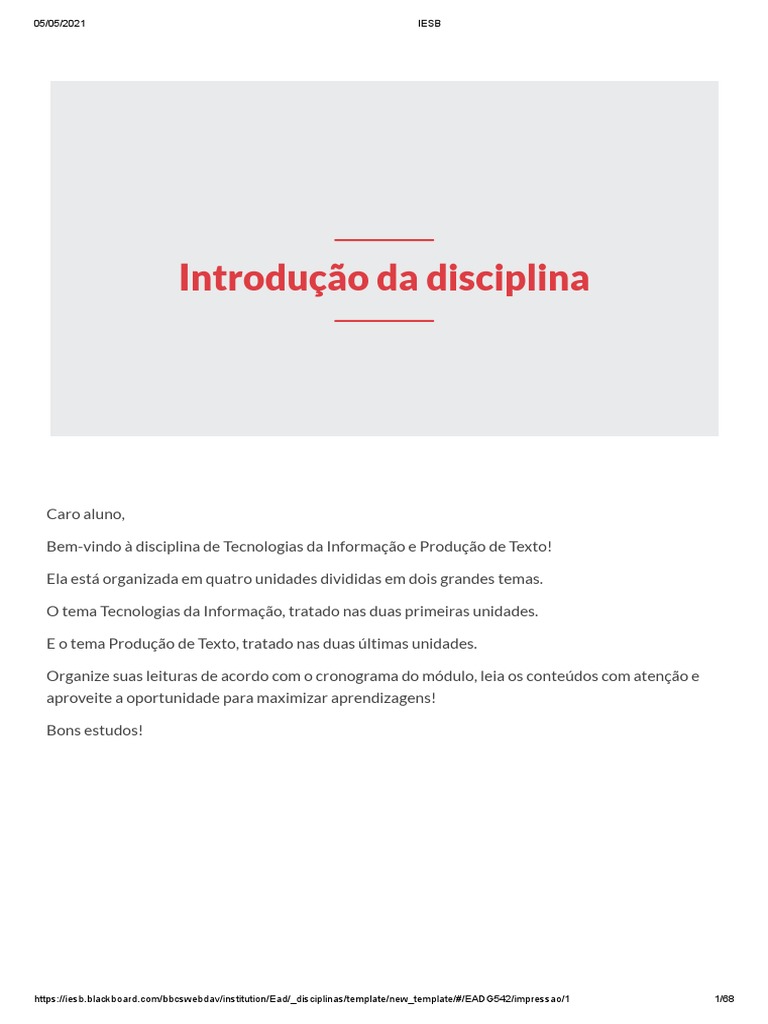 05/05/2021 IESB

Introdução da disciplina

Caro aluno,

Bem-vindo à disciplina de Tecnologias da Informação e Produção de Texto!

Ela está organizada em quatro unidades divididas em dois grandes temas.

O tema Tecnologias da Informação, tratado nas duas primeiras unidades.

E o tema Produção de Texto, tratado nas duas últimas unidades.

Organize suas leituras de acordo com o cronograma do módulo, leia os conteúdos com atenção e aproveite a oportunidade para maximizar aprendizagens!

Bons estudos!

https://iesb.blackboard.com/bbcswebdav/institution/Ead/_disciplinas/template/new_template/#/EADG542/impressao/1 1/68